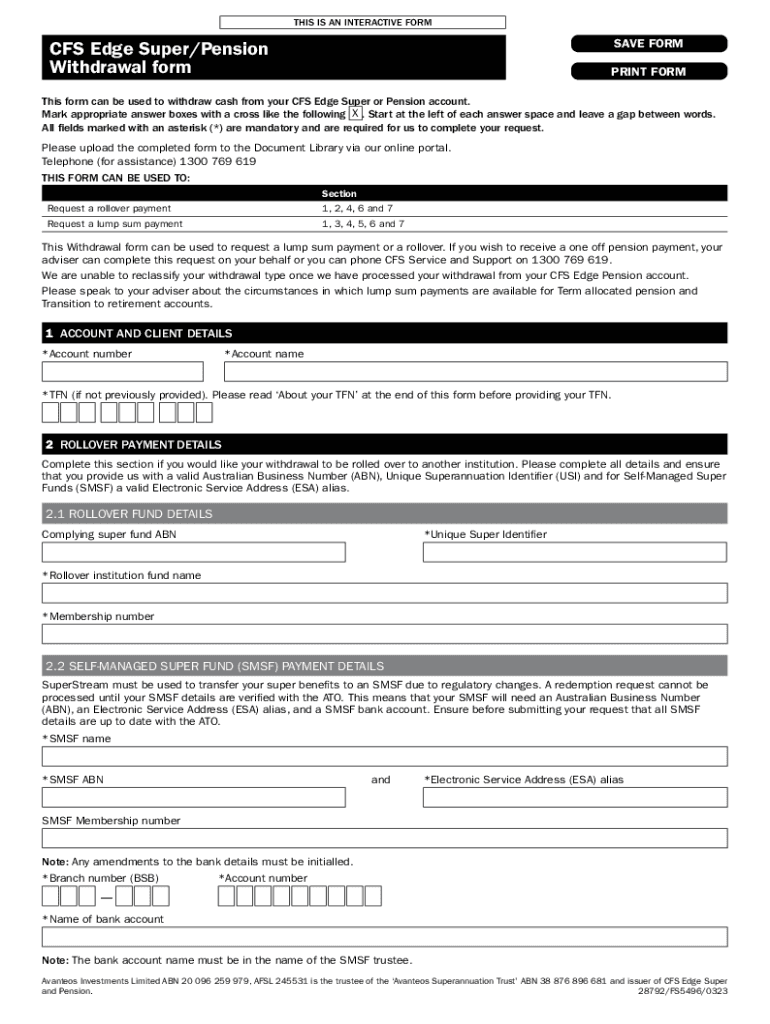 THIS IS AN INTERACTIVE FORM

CFS Edge Super/Pension Withdrawal form

SAVE FORM

PRINT FORM

This form can be used to withdraw cash from your CFS Edge Super or Pension account.
Mark appropriate answer boxes with a cross like the following X. Start at the left of each answer space and leave a gap between words.
All fields marked with an asterisk (*) are mandatory and are required for us to complete your request.

Please upload the completed form to the Document Library via our online portal.
Telephone (for assistance) 1300 769 619

THIS FORM CAN BE USED TO:

| | Section |
|---|---|
| Request a rollover payment | 1, 2, 4, 6 and 7 |
| Request a lump sum payment | 1, 3, 4, 5, 6 and 7 |

This Withdrawal form can be used to request a lump sum payment or a rollover. If you wish to receive a one off pension payment, your adviser can complete this request on your behalf or you can phone CFS Service and Support on 1300 769 619.

We are unable to reclassify your withdrawal type once we have processed your withdrawal from your CFS Edge Pension account.

Please speak to your adviser about the circumstances in which lump sum payments are available for Term allocated pension and Transition to retirement accounts.

1 ACCOUNT AND CLIENT DETAILS

*Account number

*Account name

*TFN (if not previously provided). Please read 'About your TFN' at the end of this form before providing your TFN.

2 ROLLOVER PAYMENT DETAILS

Complete this section if you would like your withdrawal to be rolled over to another institution. Please complete all details and ensure that you provide us with a valid Australian Business Number (ABN), Unique Superannuation Identifier (USI) and for Self-Managed Super Funds (SMSF) a valid Electronic Service Address (ESA) alias.

2.1 ROLLOVER FUND DETAILS

Complying super fund ABN

*Unique Super Identifier

*Rollover institution fund name

*Membership number

2.2 SELF-MANAGED SUPER FUND (SMSF) PAYMENT DETAILS

SuperStream must be used to transfer your super benefits to an SMSF due to regulatory changes. A redemption request cannot be processed until your SMSF details are verified with the ATO. This means that your SMSF will need an Australian Business Number (ABN), an Electronic Service Address (ESA) alias, and a SMSF bank account. Ensure before submitting your request that all SMSF details are up to date with the ATO.

*SMSF name

*SMSF ABN

and

*Electronic Service Address (ESA) alias

SMSF Membership number

Note: Any amendments to the bank details must be initialled.

*Branch number (BSB)

*Account number

*Name of bank account

Note: The bank account name must be in the name of the SMSF trustee.

Avanteos Investments Limited ABN 20 096 259 979, AFSL 245531 is the trustee of the 'Avanteos Superannuation Trust' ABN 38 876 896 681 and issuer of CFS Edge Super and Pension.

28792/FS5496/0323